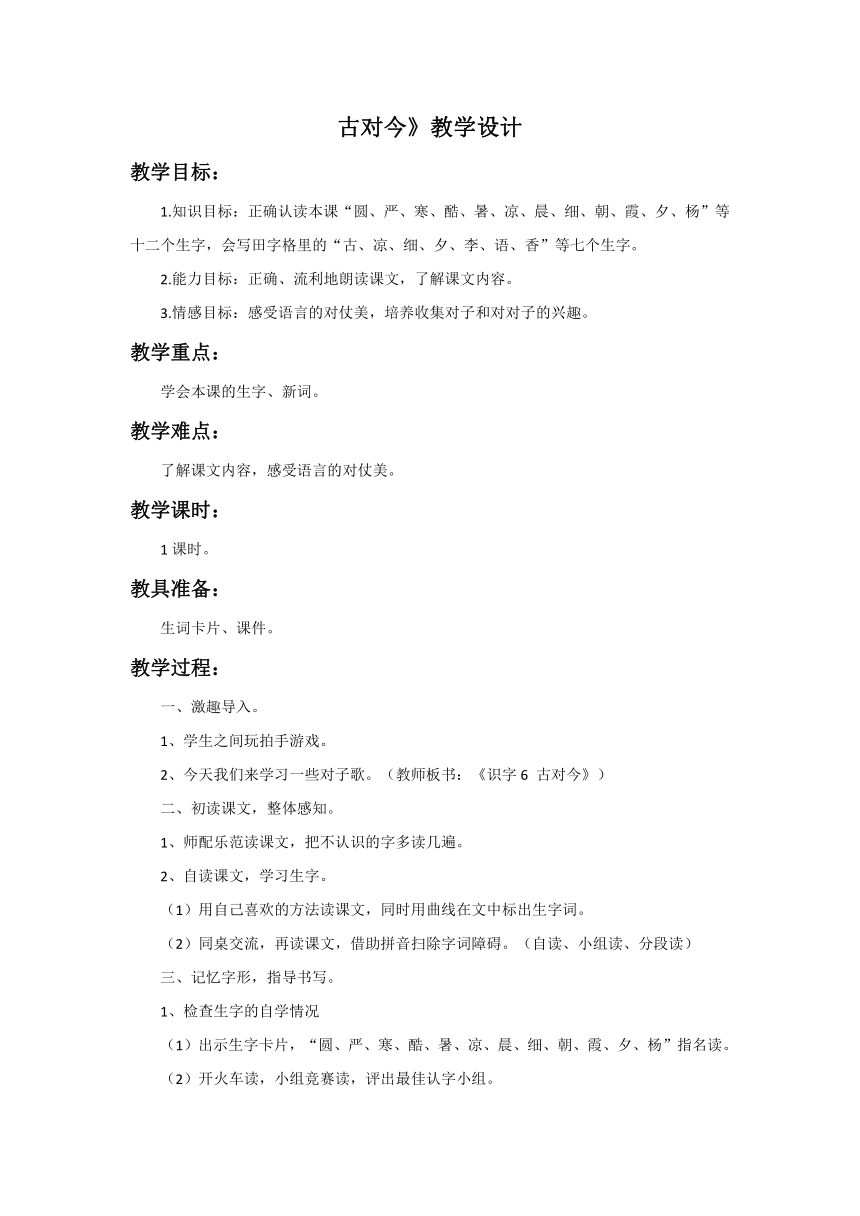 古对今》教学设计

教学目标：

1.知识目标：正确认读本课“圆、严、寒、酷、暑、凉、晨、细、朝、霞、夕、杨”等十二个生字，会写田字格里的“古、凉、细、夕、李、语、香”等七个生字。

2.能力目标：正确、流利地朗读课文，了解课文内容。

3.情感目标：感受语言的对仗美，培养收集对子和对对子的兴趣。

教学重点：

学会本课的生字、新词。

教学难点：

了解课文内容，感受语言的对仗美。

教学课时：

1 课时。

教具准备：

生词卡片、课件。

教学过程：

一、激趣导入。

1、学生之间玩拍手游戏。

2、今天我们来学习一些对子歌。（教师板书：《识字 6 古对今》）

二、初读课文，整体感知。

1、师配乐范读课文，把不认识的字多读几遍。

2、自读课文，学习生字。

（1）用自己喜欢的方法读课文，同时用曲线在文中标出生字词。

（2）同桌交流，再读课文，借助拼音扫除字词障碍。（自读、小组读、分段读）

三、记忆字形，指导书写。

1、检查生字的自学情况

（1）出示生字卡片，“圆、严、寒、酷、暑、凉、晨、细、朝、霞、夕、杨”指名读。

（2）开火车读，小组竞赛读，评出最佳认字小组。